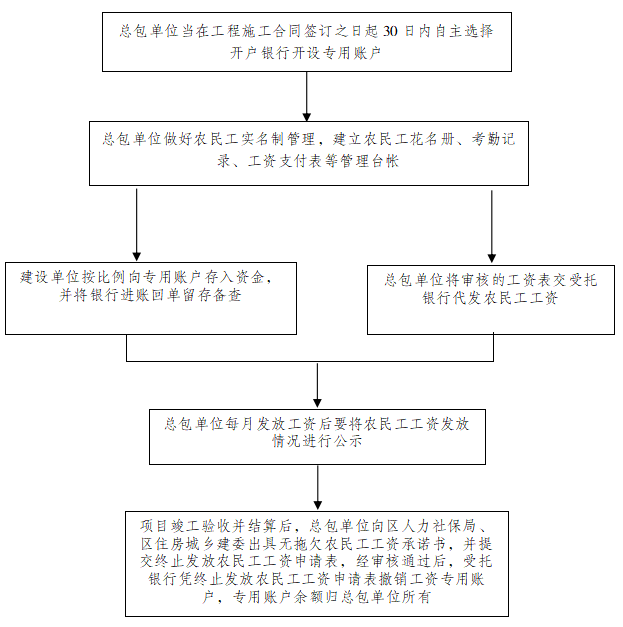 总包单位当在工程施工合同签订之日起 30 日内自主选择开户银行开设专用账户

总包单位做好农民工实名制管理，建立农民工花名册、考勤记录、工资支付表等管理台帐

建设单位按比例向专用账户存入资金，并将银行进账回单留存备查

总包单位将审核的工资表交受托银行代发农民工工资

总包单位每月发放工资后要将农民工工资发放情况进行公示

项目竣工验收并结算后，总包单位向区人力社保局、区住房城乡建委出具无拖欠农民工工资承诺书，并提交终止发放农民工工资申请表，经审核通过后，受托银行凭终止发放农民工工资申请表撤销工资专用账户，专用账户余额归总包单位所有